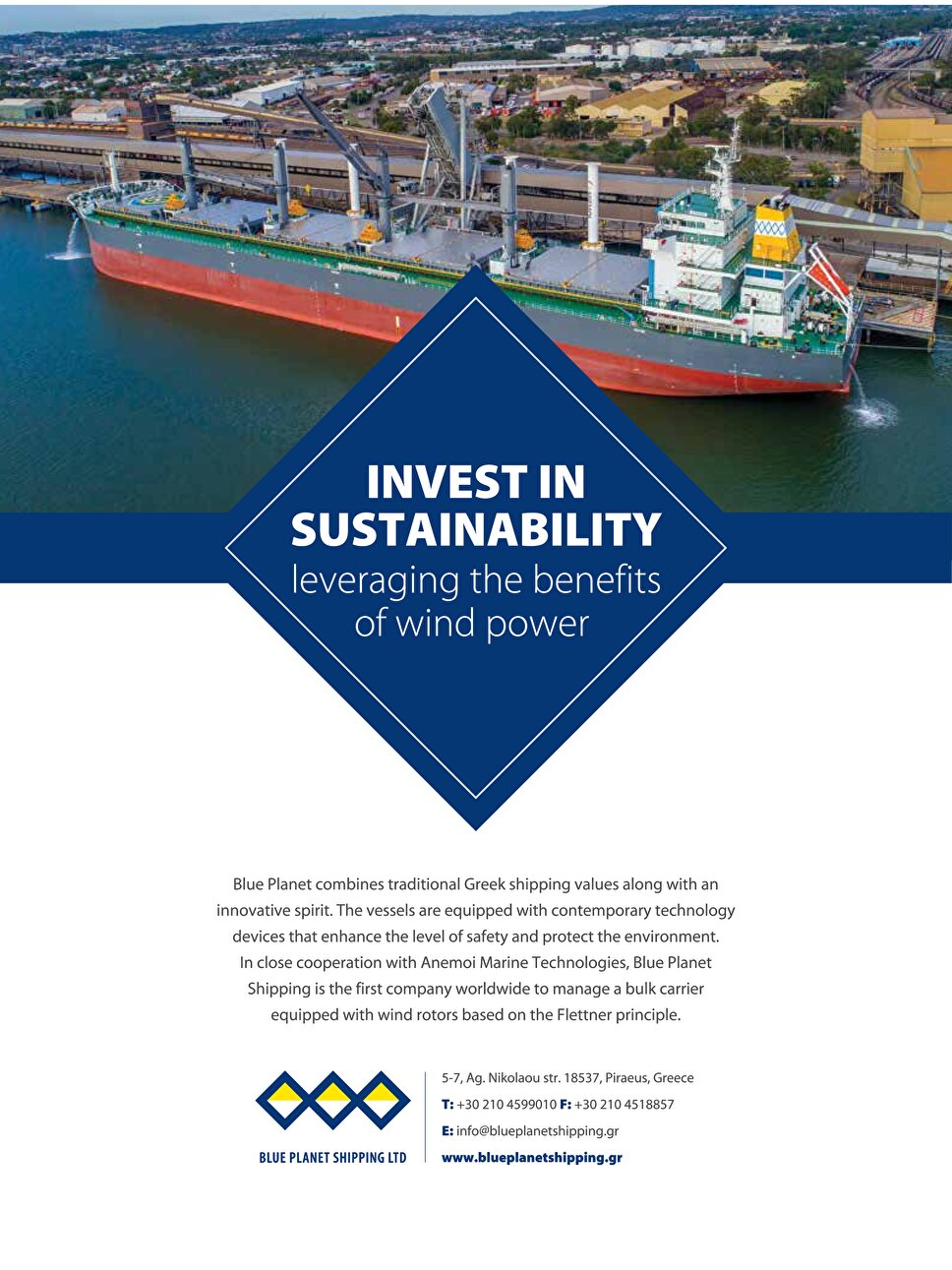 INVEST IN SUSTAINABILITY
leveraging the benefits of wind power

Blue Planet combines traditional Greek shipping values along with an innovative spirit. The vessels are equipped with contemporary technology devices that enhance the level of safety and protect the environment. In close cooperation with Anemoi Marine Technologies, Blue Planet Shipping is the first company worldwide to manage a bulk carrier equipped with wind rotors based on the Flettner principle.

BLUE PLANET SHIPPING LTD

5-7, Ag. Nikolaou str. 18537, Piraeus, Greece
T: +30 210 4599010 F: +30 210 4518857
E: info@blueplanetshipping.gr
www.blueplanetshipping.gr